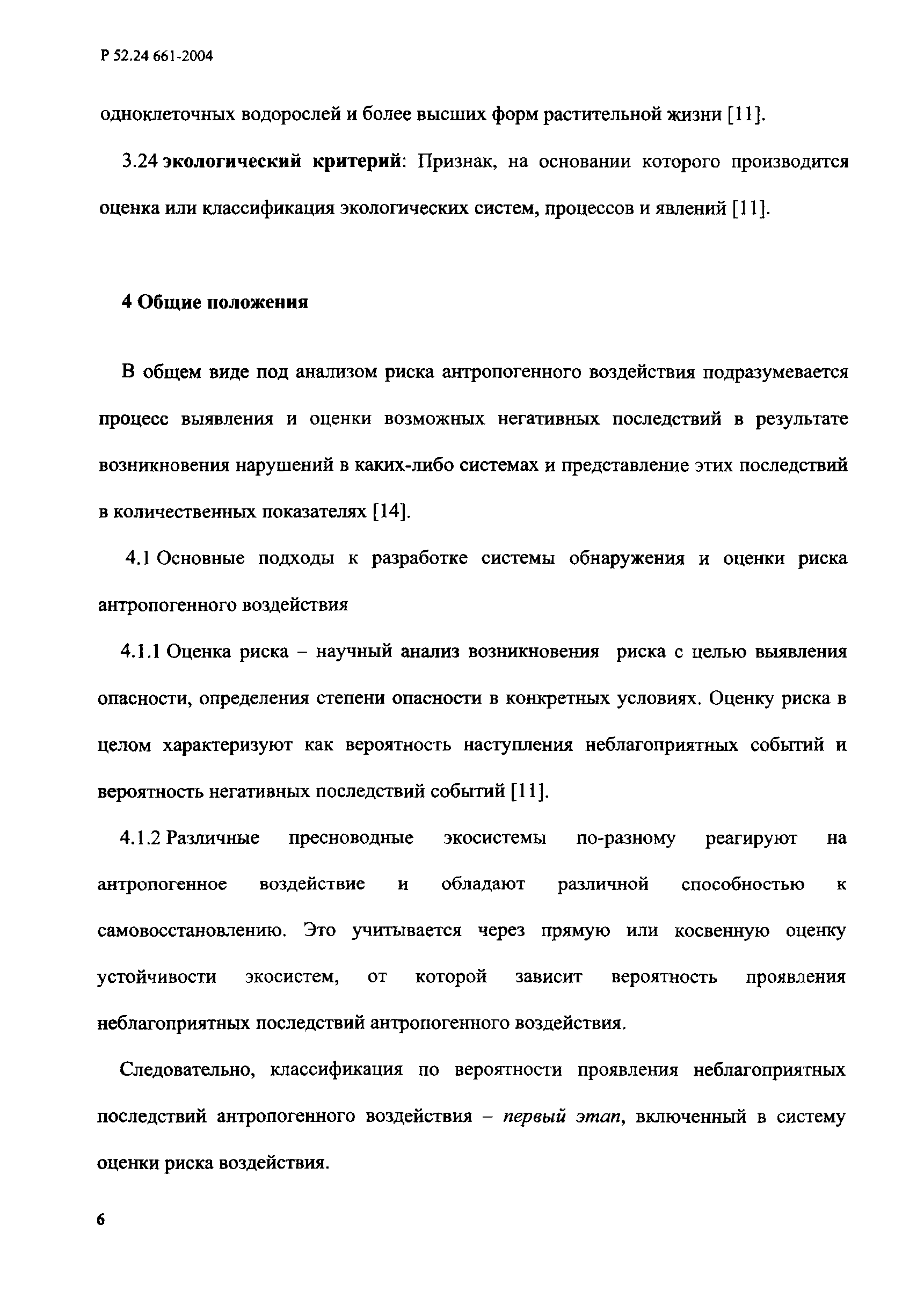 Р 52.24 661-2004

одноклеточных водорослей и более высших форм растительной жизни [11].

3.24 экологический критерий: Признак, на основании которого производится оценка или классификация экологических систем, процессов и явлений [11].

4 Общие положения

В общем виде под анализом риска антропогенного воздействия подразумевается процесс выявления и оценки возможных негативных последствий в результате возникновения нарушений в каких-либо системах и представление этих последствий в количественных показателях [14].

4.1 Основные подходы к разработке системы обнаружения и оценки риска антропогенного воздействия

4.1.1 Оценка риска – научный анализ возникновения риска с целью выявления опасности, определения степени опасности в конкретных условиях. Оценку риска в целом характеризуют как вероятность наступления неблагоприятных событий и вероятность негативных последствий событий [11].

4.1.2 Различные пресноводные экосистемы по-разному реагируют на антропогенное воздействие и обладают различной способностью к самовосстановлению. Это учитывается через прямую или косвенную оценку устойчивости экосистем, от которой зависит вероятность проявления неблагоприятных последствий антропогенного воздействия.

Следовательно, классификация по вероятности проявления неблагоприятных последствий антропогенного воздействия – первый этап, включенный в систему оценки риска воздействия.

6